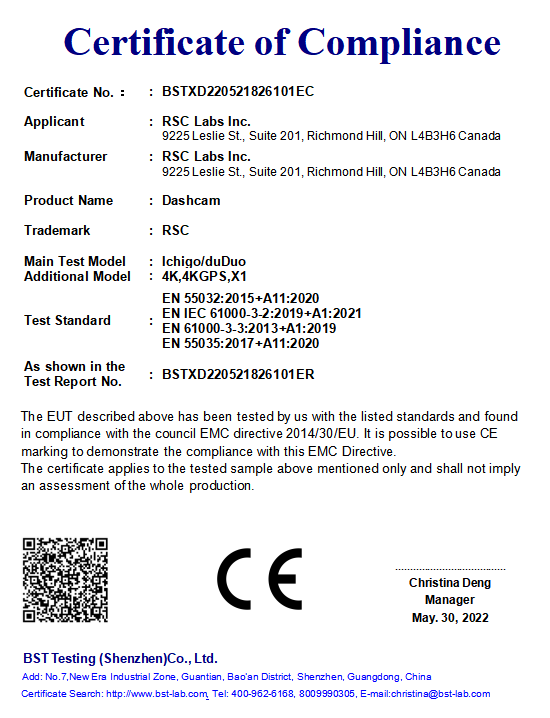 Certificate of Compliance

Certificate No. : : BSTXD220521826101EC

Applicant : RSC Labs Inc.
9225 Leslie St., Suite 201, Richmond Hill, ON L4B3H6 Canada

Manufacturer : RSC Labs Inc.
9225 Leslie St., Suite 201, Richmond Hill, ON L4B3H6 Canada

Product Name : Dashcam

Trademark : RSC

Main Test Model : Ichigo/duDuo
Additional Model : 4K,4KGPS,X1

Test Standard : EN 55032:2015+A11:2020
EN IEC 61000-3-2:2019+A1:2021
EN 61000-3-3:2013+A1:2019
EN 55035:2017+A11:2020

As shown in the Test Report No. : BSTXD220521826101ER

The EUT described above has been tested by us with the listed standards and found in compliance with the council EMC directive 2014/30/EU. It is possible to use CE marking to demonstrate the compliance with this EMC Directive.
The certificate applies to the tested sample above mentioned only and shall not imply an assessment of the whole production.

CE

Christina Deng
Manager
May. 30, 2022

BST Testing (Shenzhen)Co., Ltd.
Add: No.7,New Era Industrial Zone, Guantian, Bao'an District, Shenzhen, Guangdong, China
Certificate Search: http://www.bst-lab.com, Tel: 400-962-6168, 8009990305, E-mail:christina@bst-lab.com